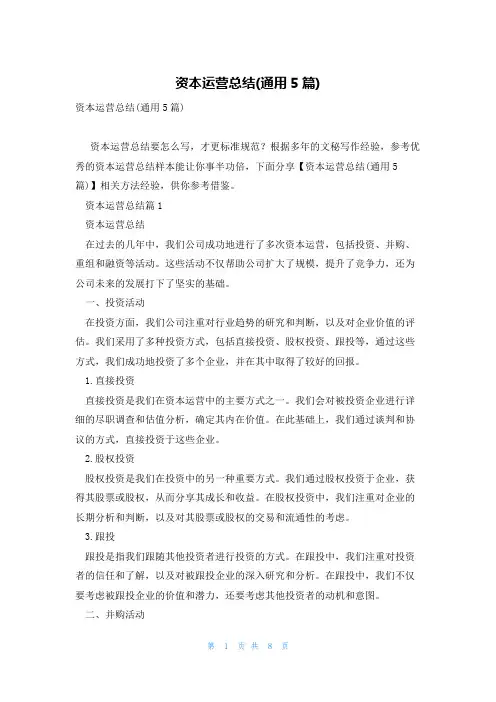 资本运营总结(通用5篇)

资本运营总结(通用5篇)

资本运营总结要怎么写，才更标准规范？根据多年的文秘写作经验，参考优秀的资本运营总结样本能让你事半功倍，下面分享【资本运营总结(通用5篇)】相关方法经验，供你参考借鉴。

资本运营总结篇1

资本运营总结

在过去的几年中，我们公司成功地进行了多次资本运营，包括投资、并购、重组和融资等活动。这些活动不仅帮助公司扩大了规模，提升了竞争力，还为公司未来的发展打下了坚实的基础。

一、投资活动

在投资方面，我们公司注重对行业趋势的研究和判断，以及对企业价值的评估。我们采用了多种投资方式，包括直接投资、股权投资、跟投等，通过这些方式，我们成功地投资了多个企业，并在其中取得了较好的回报。

1.直接投资

直接投资是我们在资本运营中的主要方式之一。我们会对被投资企业进行详细的尽职调查和估值分析，确定其内在价值。在此基础上，我们通过谈判和协议的方式，直接投资于这些企业。

2.股权投资

股权投资是我们在投资中的另一种重要方式。我们通过股权投资于企业，获得其股票或股权，从而分享其成长和收益。在股权投资中，我们注重对企业的长期分析和判断，以及对其股票或股权的交易和流通性的考虑。

3.跟投

跟投是指我们跟随其他投资者进行投资的方式。在跟投中，我们注重对投资者的信任和了解，以及对被跟投企业的深入研究和分析。在跟投中，我们不仅要考虑被跟投企业的价值和潜力，还要考虑其他投资者的动机和意图。

二、并购活动

第 1 页 共 8 页